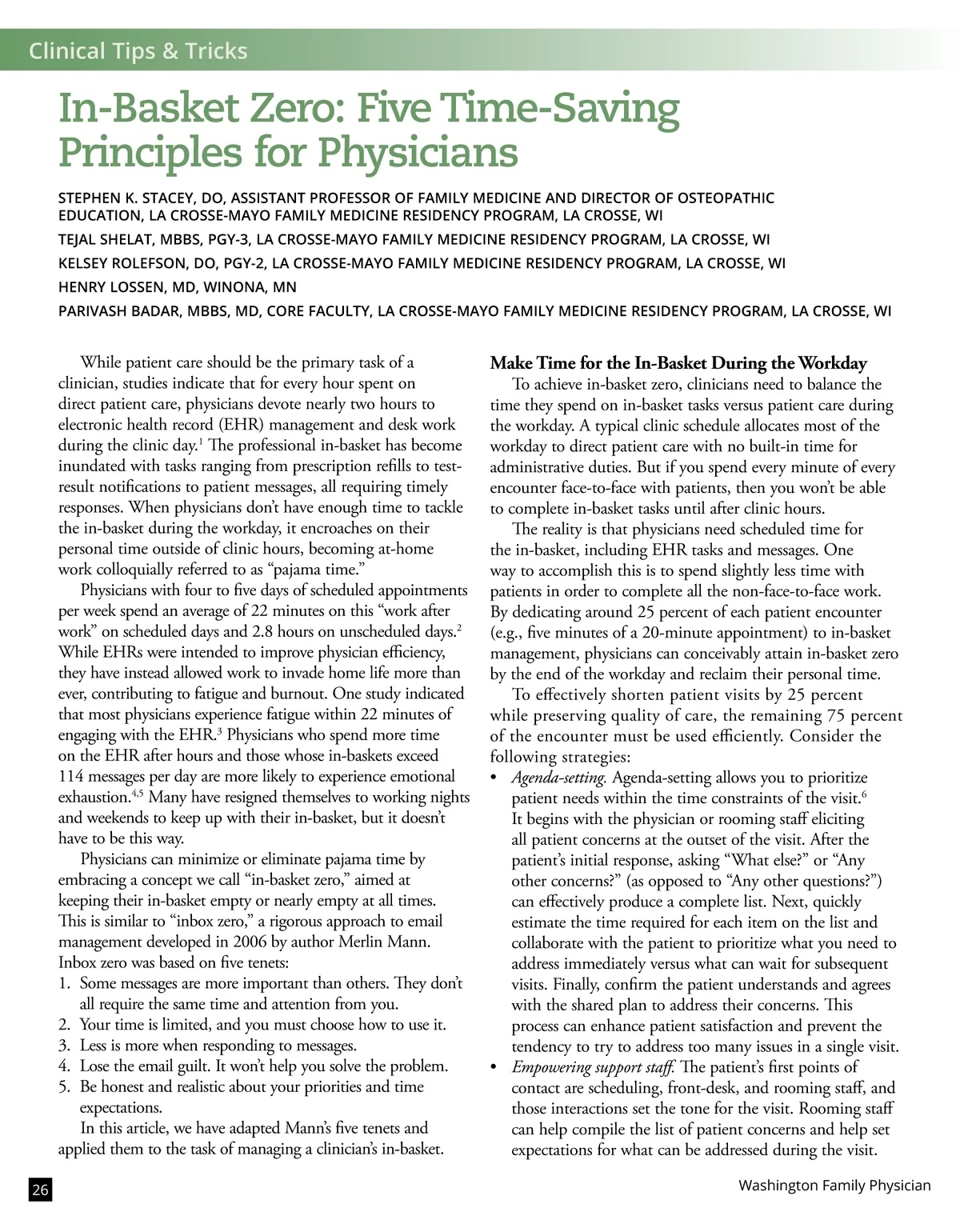 Clinical Tips & Tricks

In-Basket Zero: Five Time-Saving Principles for Physicians

STEPHEN K. STACEY, DO, ASSISTANT PROFESSOR OF FAMILY MEDICINE AND DIRECTOR OF OSTEOPATHIC EDUCATION, LA CROSSE-MAYO FAMILY MEDICINE RESIDENCY PROGRAM, LA CROSSE, WI

TEJAL SHELAT, MBBS, PGY-3, LA CROSSE-MAYO FAMILY MEDICINE RESIDENCY PROGRAM, LA CROSSE, WI

KELSEY ROLEFSON, DO, PGY-2, LA CROSSE-MAYO FAMILY MEDICINE RESIDENCY PROGRAM, LA CROSSE, WI

HENRY LOSSEN, MD, WINONA, MN

PARIVASH BADAR, MBBS, MD, CORE FACULTY, LA CROSSE-MAYO FAMILY MEDICINE RESIDENCY PROGRAM, LA CROSSE, WI

While patient care should be the primary task of a clinician, studies indicate that for every hour spent on direct patient care, physicians devote nearly two hours to electronic health record (EHR) management and desk work during the clinic day.$^1$ The professional in-basket has become inundated with tasks ranging from prescription refills to test-result notifications to patient messages, all requiring timely responses. When physicians don't have enough time to tackle the in-basket during the workday, it encroaches on their personal time outside of clinic hours, becoming at-home work colloquially referred to as "pajama time."

Physicians with four to five days of scheduled appointments per week spend an average of 22 minutes on this "work after work" on scheduled days and 2.8 hours on unscheduled days.$^2$ While EHRs were intended to improve physician efficiency, they have instead allowed work to invade home life more than ever, contributing to fatigue and burnout. One study indicated that most physicians experience fatigue within 22 minutes of engaging with the EHR.$^3$ Physicians who spend more time on the EHR after hours and those whose in-baskets exceed 114 messages per day are more likely to experience emotional exhaustion.$^{4,5}$ Many have resigned themselves to working nights and weekends to keep up with their in-basket, but it doesn't have to be this way.

Physicians can minimize or eliminate pajama time by embracing a concept we call "in-basket zero," aimed at keeping their in-basket empty or nearly empty at all times. This is similar to "inbox zero," a rigorous approach to email management developed in 2006 by author Merlin Mann. Inbox zero was based on five tenets:
1. Some messages are more important than others. They don't all require the same time and attention from you.
2. Your time is limited, and you must choose how to use it.
3. Less is more when responding to messages.
4. Lose the email guilt. It won't help you solve the problem.
5. Be honest and realistic about your priorities and time expectations.

In this article, we have adapted Mann's five tenets and applied them to the task of managing a clinician's in-basket.

Make Time for the In-Basket During the Workday
To achieve in-basket zero, clinicians need to balance the time they spend on in-basket tasks versus patient care during the workday. A typical clinic schedule allocates most of the workday to direct patient care with no built-in time for administrative duties. But if you spend every minute of every encounter face-to-face with patients, then you won't be able to complete in-basket tasks until after clinic hours.

The reality is that physicians need scheduled time for the in-basket, including EHR tasks and messages. One way to accomplish this is to spend slightly less time with patients in order to complete all the non-face-to-face work. By dedicating around 25 percent of each patient encounter (e.g., five minutes of a 20-minute appointment) to in-basket management, physicians can conceivably attain in-basket zero by the end of the workday and reclaim their personal time.

To effectively shorten patient visits by 25 percent while preserving quality of care, the remaining 75 percent of the encounter must be used efficiently. Consider the following strategies:
• Agenda-setting. Agenda-setting allows you to prioritize patient needs within the time constraints of the visit.$^6$ It begins with the physician or rooming staff eliciting all patient concerns at the outset of the visit. After the patient's initial response, asking "What else?" or "Any other concerns?" (as opposed to "Any other questions?") can effectively produce a complete list. Next, quickly estimate the time required for each item on the list and collaborate with the patient to prioritize what you need to address immediately versus what can wait for subsequent visits. Finally, confirm the patient understands and agrees with the shared plan to address their concerns. This process can enhance patient satisfaction and prevent the tendency to try to address too many issues in a single visit.
• Empowering support staff. The patient's first points of contact are scheduling, front-desk, and rooming staff, and those interactions set the tone for the visit. Rooming staff can help compile the list of patient concerns and help set expectations for what can be addressed during the visit.

26

Washington Family Physician